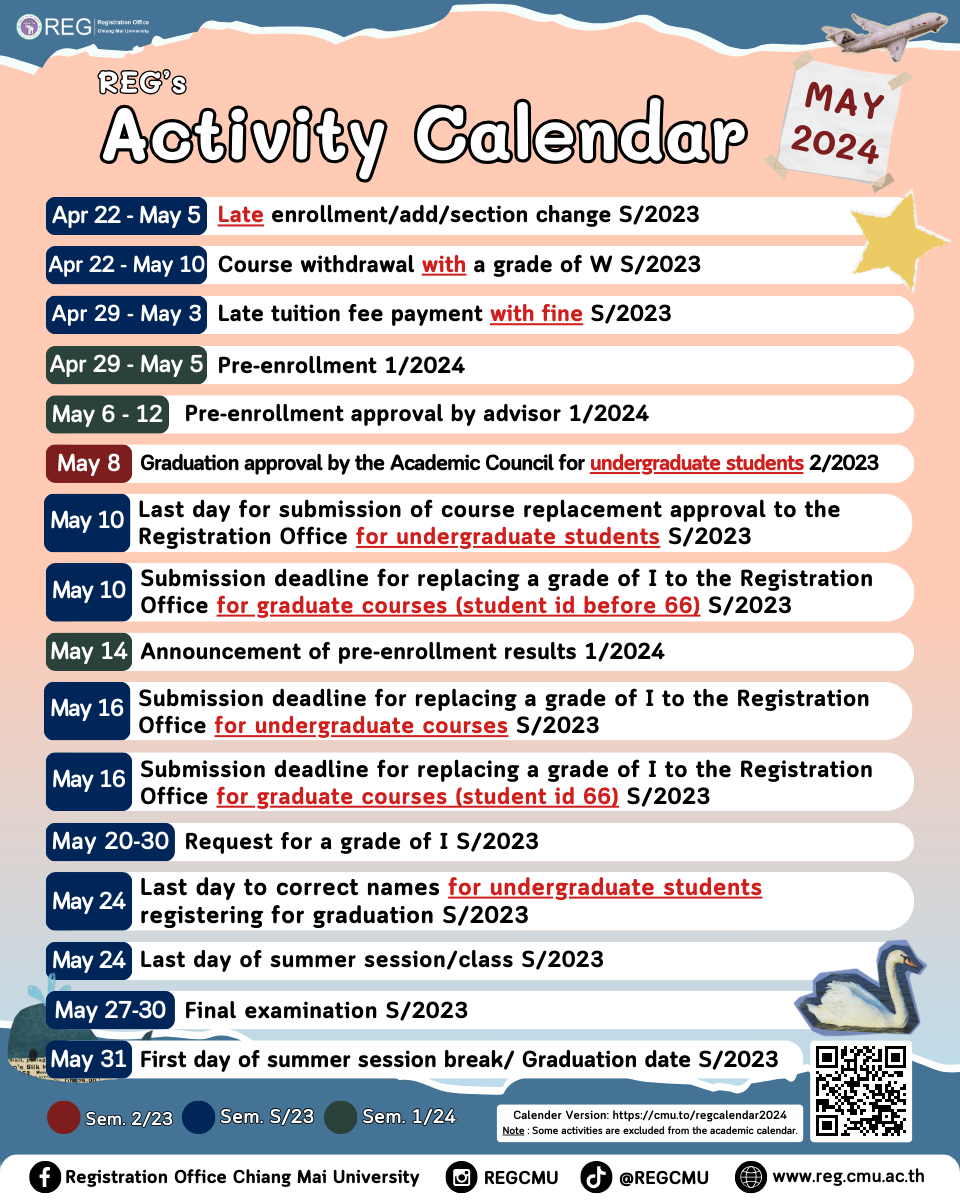 REG Registration Office Chiang Mai University

REG's
Activity Calendar

MAY 2024

Apr 22 - May 5 Late enrollment/add/section change S/2023

Apr 22 - May 10 Course withdrawal with a grade of W S/2023

Apr 29 - May 3 Late tuition fee payment with fine S/2023

Apr 29 - May 5 Pre-enrollment 1/2024

May 6 - 12 Pre-enrollment approval by advisor 1/2024

May 8 Graduation approval by the Academic Council for undergraduate students 2/2023

May 10 Last day for submission of course replacement approval to the Registration Office for undergraduate students S/2023

May 10 Submission deadline for replacing a grade of I to the Registration Office for graduate courses (student id before 66) S/2023

May 14 Announcement of pre-enrollment results 1/2024

May 16 Submission deadline for replacing a grade of I to the Registration Office for undergraduate courses S/2023

May 16 Submission deadline for replacing a grade of I to the Registration Office for graduate courses (student id 66) S/2023

May 20-30 Request for a grade of I S/2023

May 24 Last day to correct names for undergraduate students registering for graduation S/2023

May 24 Last day of summer session/class S/2023

May 27-30 Final examination S/2023

May 31 First day of summer session break/ Graduation date S/2023

Sem. 2/23 Sem. S/23 Sem. 1/24

Calender Version: https://cmu.to/regcalendar2024
Note : Some activities are excluded from the academic calendar.

Registration Office Chiang Mai University REGCMU @REGCMU www.reg.cmu.ac.th